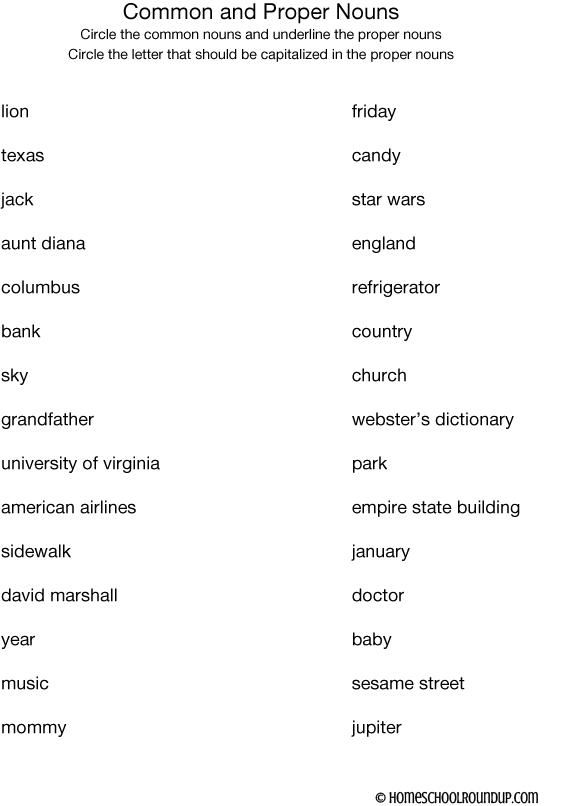 Common and Proper Nouns
Circle the common nouns and underline the proper nouns
Circle the letter that should be capitalized in the proper nouns

lion

texas

jack

aunt diana

columbus

bank

sky

grandfather

university of virginia

american airlines

sidewalk

david marshall

year

music

mommy

friday

candy

star wars

england

refrigerator

country

church

webster's dictionary

park

empire state building

january

doctor

baby

sesame street

jupiter

© HOMESCHOOLROUNDUP.COM